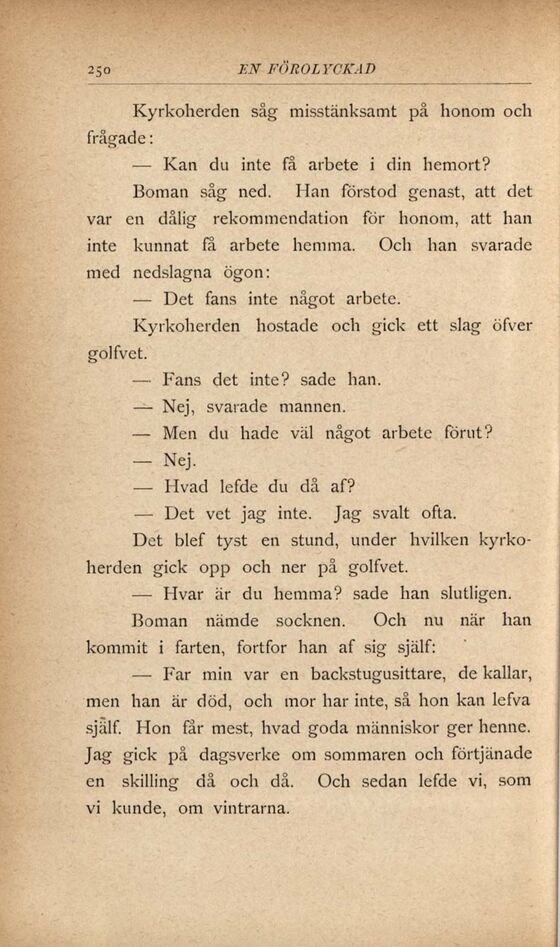 250 EN FÖROLYCKAD

Kyrkoherden såg misstänksamt på honom och frågade:

— Kan du inte få arbete i din hemort?

Boman såg ned. Han förstod genast, att det var en dålig rekommendation för honom, att han inte kunnat få arbete hemma. Och han svarade med nedslagna ögon:

— Det fans inte något arbete.

Kyrkoherden hostade och gick ett slag öfver golfvet.

— Fans det inte? sade han.

— Nej, svarade mannen.

— Men du hade väl något arbete förut?

— Nej.

— Hvad lefde du då af?

— Det vet jag inte. Jag svalt ofta.

Det blef tyst en stund, under hvilken kyrkoherden gick opp och ner på golfvet.

— Hvar är du hemma? sade han slutligen.

Boman nämde socknen. Och nu när han kommit i farten, fortfor han af sig själf:

— Far min var en backstugusittare, de kallar, men han är död, och mor har inte, så hon kan lefva själf. Hon får mest, hvad goda människor ger henne. Jag gick på dagsverke om sommaren och förtjänade en skilling då och då. Och sedan lefde vi, som vi kunde, om vintrarna.